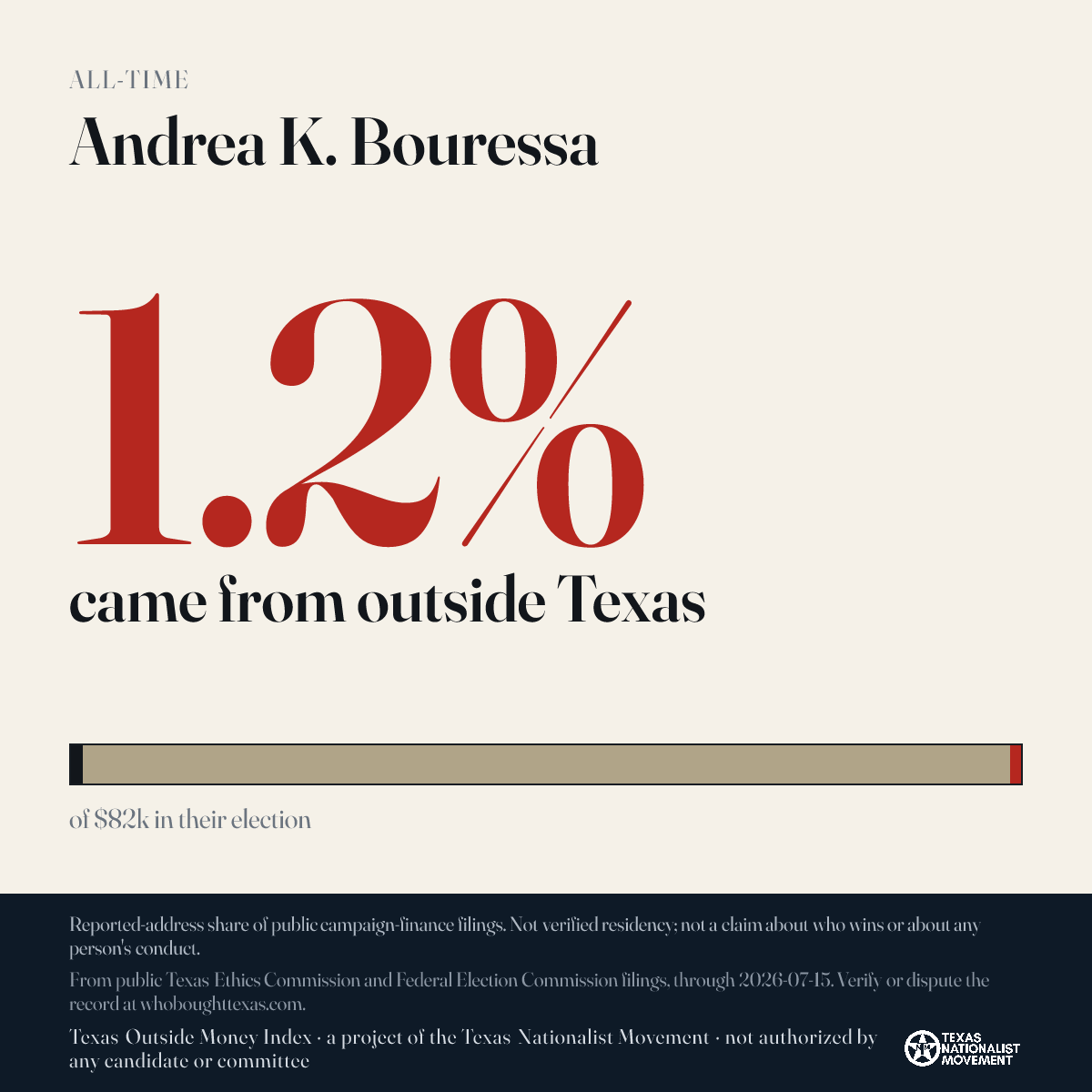 ALL-TIME

Andrea K. Bouressa

1.2%

came from outside Texas

of $82k in their election

Reported-address share of public campaign-finance filings. Not verified residency; not a claim about who wins or about any person's conduct.

From public Texas Ethics Commission and Federal Election Commission filings, through 2026-07-15. Verify or dispute the record at whoboughttexas.com.

Texas Outside Money Index · a project of the Texas Nationalist Movement · not authorized by any candidate or committee

TEXAS NATIONALIST MOVEMENT